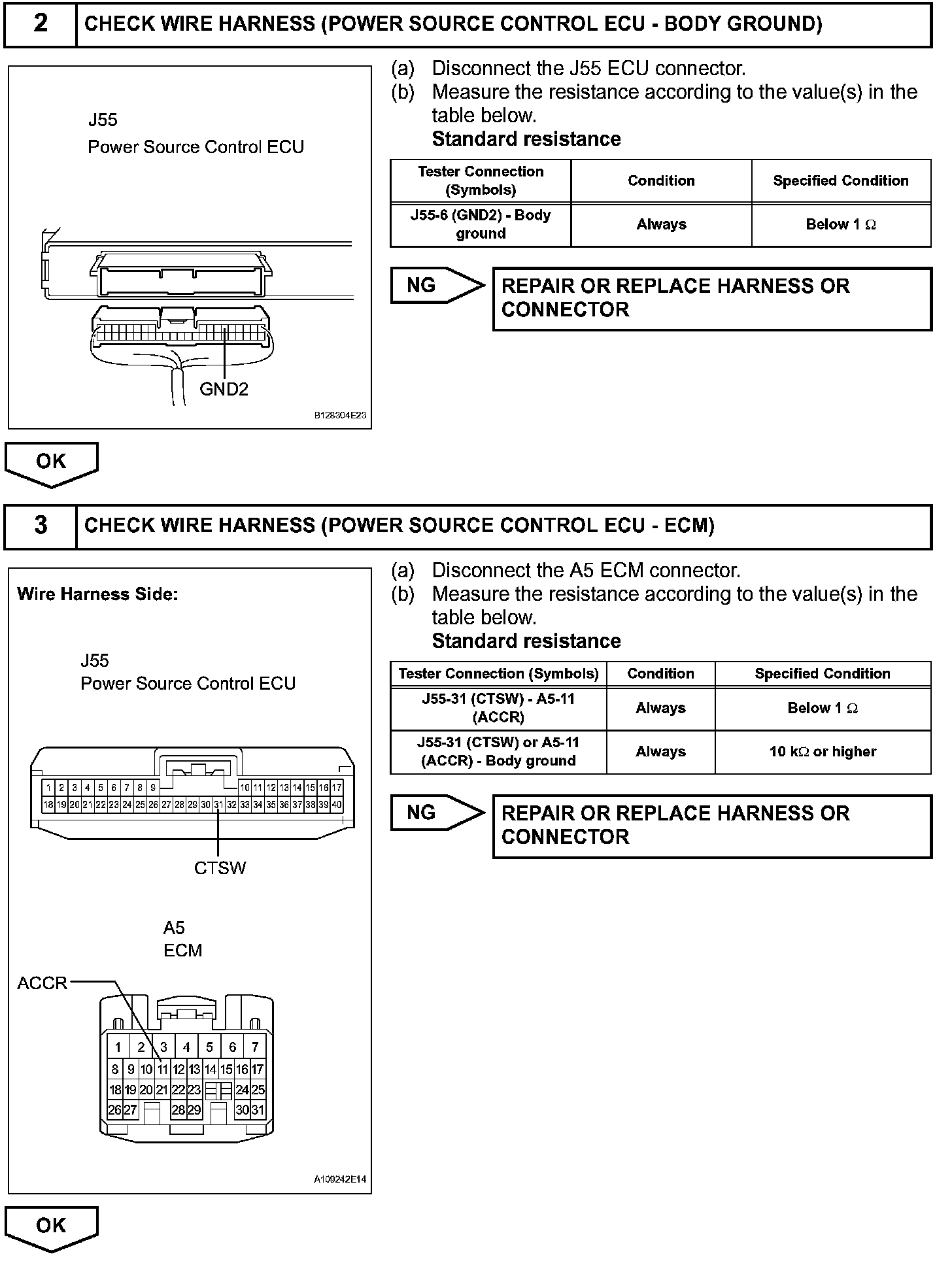 2 CHECK WIRE HARNESS (POWER SOURCE CONTROL ECU - BODY GROUND)

J55
Power Source Control ECU

GND2

B128304E23

(a) Disconnect the J55 ECU connector.
(b) Measure the resistance according to the value(s) in the table below.
Standard resistance

| Tester Connection (Symbols) | Condition | Specified Condition |
|---|---|---|
| J55-6 (GND2) - Body ground | Always | Below 1 $\Omega$ |

NG
REPAIR OR REPLACE HARNESS OR CONNECTOR

OK

3 CHECK WIRE HARNESS (POWER SOURCE CONTROL ECU - ECM)

Wire Harness Side:

J55
Power Source Control ECU

1 2 3 4 5 6 7 8 9 10 11 12 13 14 15 16 17
18 19 20 21 22 23 24 25 26 27 28 29 30 31 32 33 34 35 36 37 38 39 40

CTSW

A5
ECM

ACCR

1 2 3 4 5 6 7
8 9 10 11 12 13 14 15 16 17
18 19 20 21 22 23 24 25
26 27 28 29 30 31

A109242E14

(a) Disconnect the A5 ECM connector.
(b) Measure the resistance according to the value(s) in the table below.
Standard resistance

| Tester Connection (Symbols) | Condition | Specified Condition |
|---|---|---|
| J55-31 (CTSW) - A5-11 (ACCR) | Always | Below 1 $\Omega$ |
| J55-31 (CTSW) or A5-11 (ACCR) - Body ground | Always | 10 k$\Omega$ or higher |

NG
REPAIR OR REPLACE HARNESS OR CONNECTOR

OK